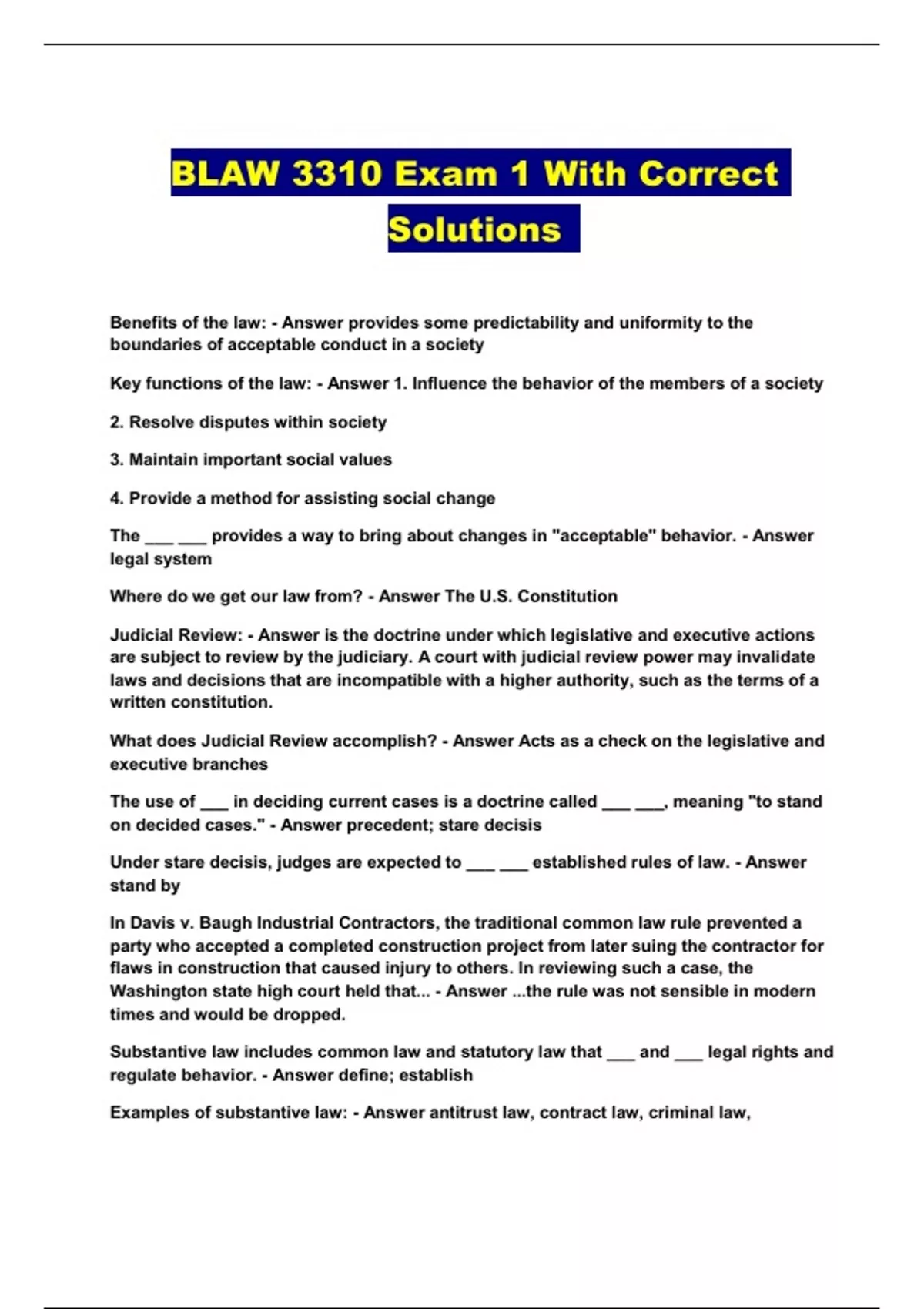 BLAW 3310 Exam 1 With Correct Solutions

Benefits of the law: - Answer provides some predictability and uniformity to the boundaries of acceptable conduct in a society

Key functions of the law: - Answer 1. Influence the behavior of the members of a society

2. Resolve disputes within society

3. Maintain important social values

4. Provide a method for assisting social change

The ___ ___ provides a way to bring about changes in "acceptable" behavior. - Answer legal system

Where do we get our law from? - Answer The U.S. Constitution

Judicial Review: - Answer is the doctrine under which legislative and executive actions are subject to review by the judiciary. A court with judicial review power may invalidate laws and decisions that are incompatible with a higher authority, such as the terms of a written constitution.

What does Judicial Review accomplish? - Answer Acts as a check on the legislative and executive branches

The use of ___ in deciding current cases is a doctrine called ___ ___, meaning "to stand on decided cases." - Answer precedent; stare decisis

Under stare decisis, judges are expected to ___ ___ established rules of law. - Answer stand by

In Davis v. Baugh Industrial Contractors, the traditional common law rule prevented a party who accepted a completed construction project from later suing the contractor for flaws in construction that caused injury to others. In reviewing such a case, the Washington state high court held that... - Answer ...the rule was not sensible in modern times and would be dropped.

Substantive law includes common law and statutory law that ___ and ___ legal rights and regulate behavior. - Answer define; establish

Examples of substantive law: - Answer antitrust law, contract law, criminal law,